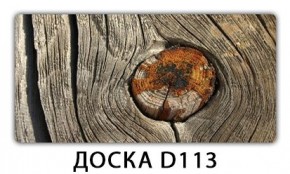 ДОСКА D113